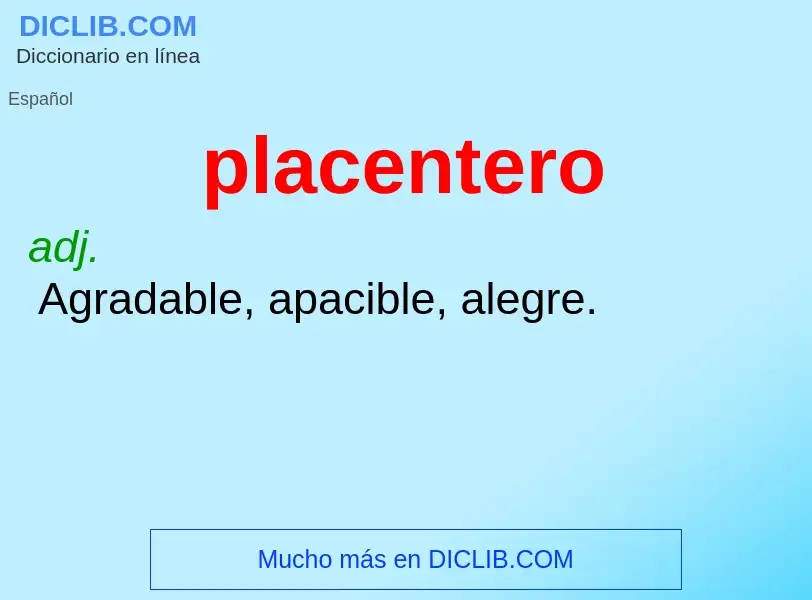 DICLIB.COM
Diccionario en línea

Español

placentero

adj.
Agradable, apacible, alegre.

Mucho más en DICLIB.COM